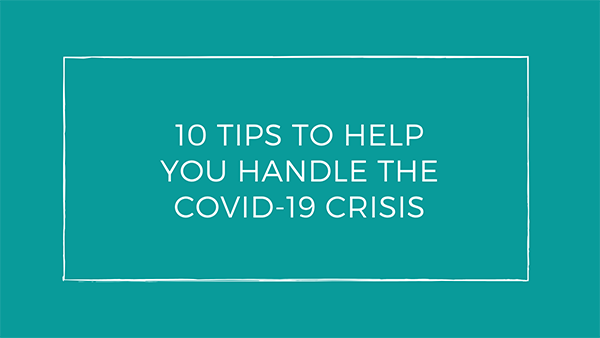 10 TIPS TO HELP YOU HANDLE THE COVID-19 CRISIS